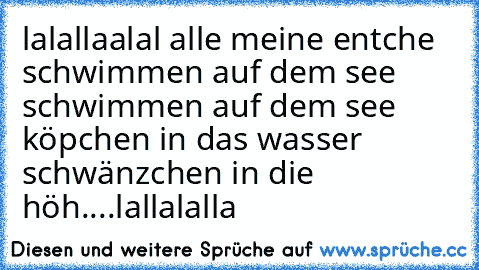 lalallaalal alle meine entche schwimmen auf dem see schwimmen auf dem see köpchen in das wasser schwänzchen in die höh....lallalalla

Diesen und weitere Sprüche auf www.sprüche.cc